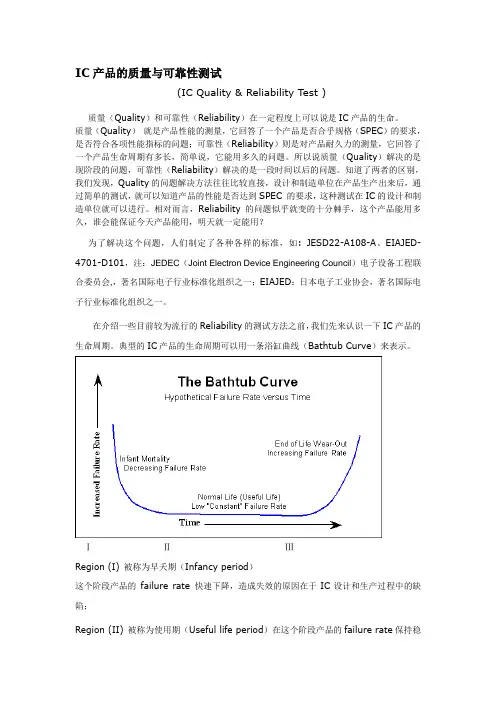 IC 产品的质量与可靠性测试

(IC Quality & Reliability Test )

质量（Quality）和可靠性（Reliability）在一定程度上可以说是 IC 产品的生命。质量（Quality） 就是产品性能的测量，它回答了一个产品是否合乎规格（SPEC）的要求，是否符合各项性能指标的问题；可靠性（Reliability）则是对产品耐久力的测量，它回答了一个产品生命周期有多长，简单说，它能用多久的问题。所以说质量（Quality）解决的是现阶段的问题，可靠性（Reliability）解决的是一段时间以后的问题。知道了两者的区别，我们发现，Quality 的问题解决方法往往比较直接，设计和制造单位在产品生产出来后，通过简单的测试，就可以知道产品的性能是否达到 SPEC 的要求，这种测试在 IC 的设计和制造单位就可以进行。相对而言，Reliability 的问题似乎就变的十分棘手，这个产品能用多久，谁会能保证今天产品能用，明天就一定能用？

为了解决这个问题，人们制定了各种各样的标准，如：JESD22-A108-A、EIAJED-4701-D101，注：JEDEC（Joint Electron Device Engineering Council）电子设备工程联合委员会，著名国际电子行业标准化组织之一；EIAJED：日本电子工业协会，著名国际电子行业标准化组织之一。

在介绍一些目前较为流行的 Reliability 的测试方法之前，我们先来认识一下 IC 产品的生命周期。典型的 IC 产品的生命周期可以用一条浴缸曲线（Bathtub Curve）来表示。

The Bathtub Curve
Hypothetical Failure Rate versus Time
Increased Failure Rate
Infant Mortality
Decreasing Failure Rate
End of Life Wear-Out
Increasing Failure Rate
Normal Life (Useful Life)
Low "Constant" Failure Rate
Time

I II III

Region (I) 被称为早夭期（Infancy period）
这个阶段产品的 failure rate 快速下降，造成失效的原因在于 IC 设计和生产过程中的缺陷；

Region (II) 被称为使用期（Useful life period）在这个阶段产品的 failure rate 保持稳